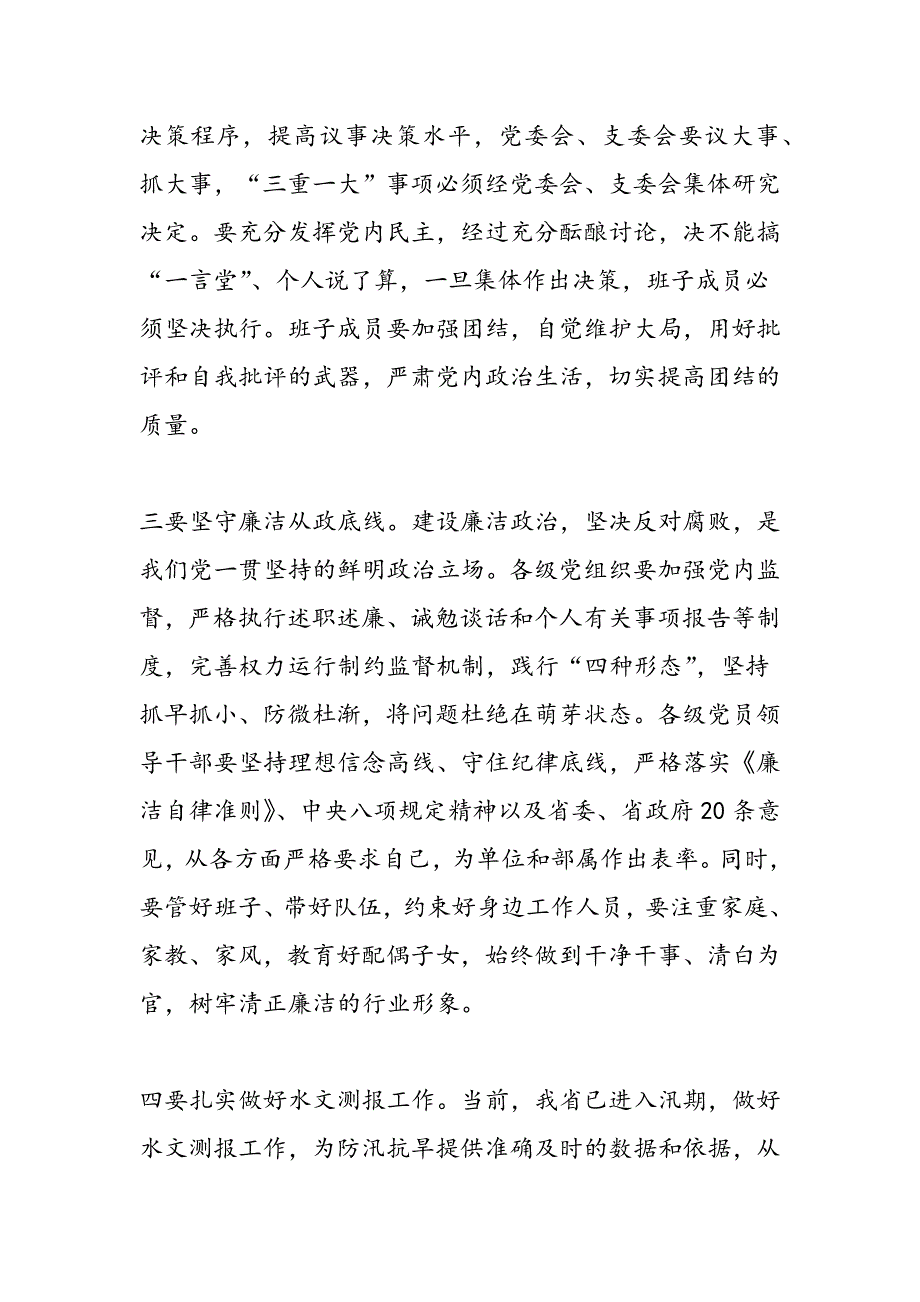 决策程序，提高议事决策水平，党委会、支委会要议大事、抓大事，“三重一大”事项必须经党委会、支委会集体研究决定。要充分发挥党内民主，经过充分酝酿讨论，决不能搞“一言堂”、个人说了算，一旦集体作出决策，班子成员必须坚决执行。班子成员要加强团结，自觉维护大局，用好批评和自我批评的武器，严肃党内政治生活，切实提高团结的质量。

三要坚守廉洁从政底线。建设廉洁政治，坚决反对腐败，是我们党一贯坚持的鲜明政治立场。各级党组织要加强党内监督，严格执行述职述廉、诫勉谈话和个人有关事项报告等制度，完善权力运行制约监督机制，践行“四种形态”，坚持抓早抓小、防微杜渐，将问题杜绝在萌芽状态。各级党员领导干部要坚持理想信念高线、守住纪律底线，严格落实《廉洁自律准则》、中央八项规定精神以及省委、省政府20条意见，从各方面严格要求自己，为单位和部属作出表率。同时，要管好班子、带好队伍，约束好身边工作人员，要注重家庭、家教、家风，教育好配偶子女，始终做到干净干事、清白为官，树牢清正廉洁的行业形象。

四要扎实做好水文测报工作。当前，我省已进入汛期，做好水文测报工作，为防汛抗旱提供准确及时的数据和依据，从